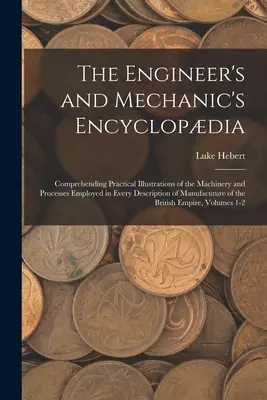 The Engineer's and Mechanic's Encyclopædia

Luke Hebert

Comprehending Practical Illustrations of the Machinery and Processes Employed in Every Description of Manufacuture of the British Empire, Volumes 1-2